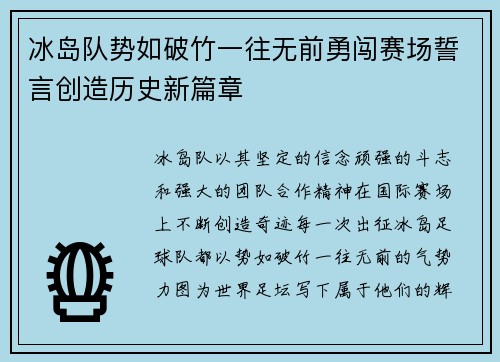 冰岛队势如破竹一往无前勇闯赛场誓言创造历史新篇章

冰岛队以其坚定的信念顽强的斗志和强大的团队合作精神在国际赛场上不断创造奇迹每一次出征冰岛足球队都以势如破竹一往无前的气势力图为世界足坛写下属于他们的辉